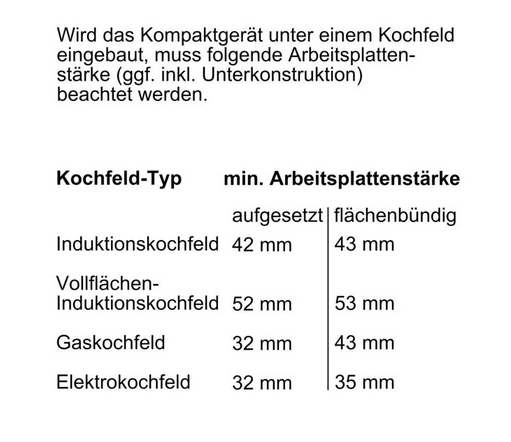 Wird das Kompaktgerät unter einem Kochfeld eingebaut, muss folgende Arbeitsplattenstärke (ggf. inkl. Unterkonstruktion) beachtet werden.

| Kochfeld-Typ | min. Arbeitsplattenstärke | |
|---|---|---|
| | aufgesetzt | flächenbündig |
| Induktionskochfeld | 42 mm | 43 mm |
| Vollflächen-Induktionskochfeld | 52 mm | 53 mm |
| Gaskochfeld | 32 mm | 43 mm |
| Elektrokochfeld | 32 mm | 35 mm |